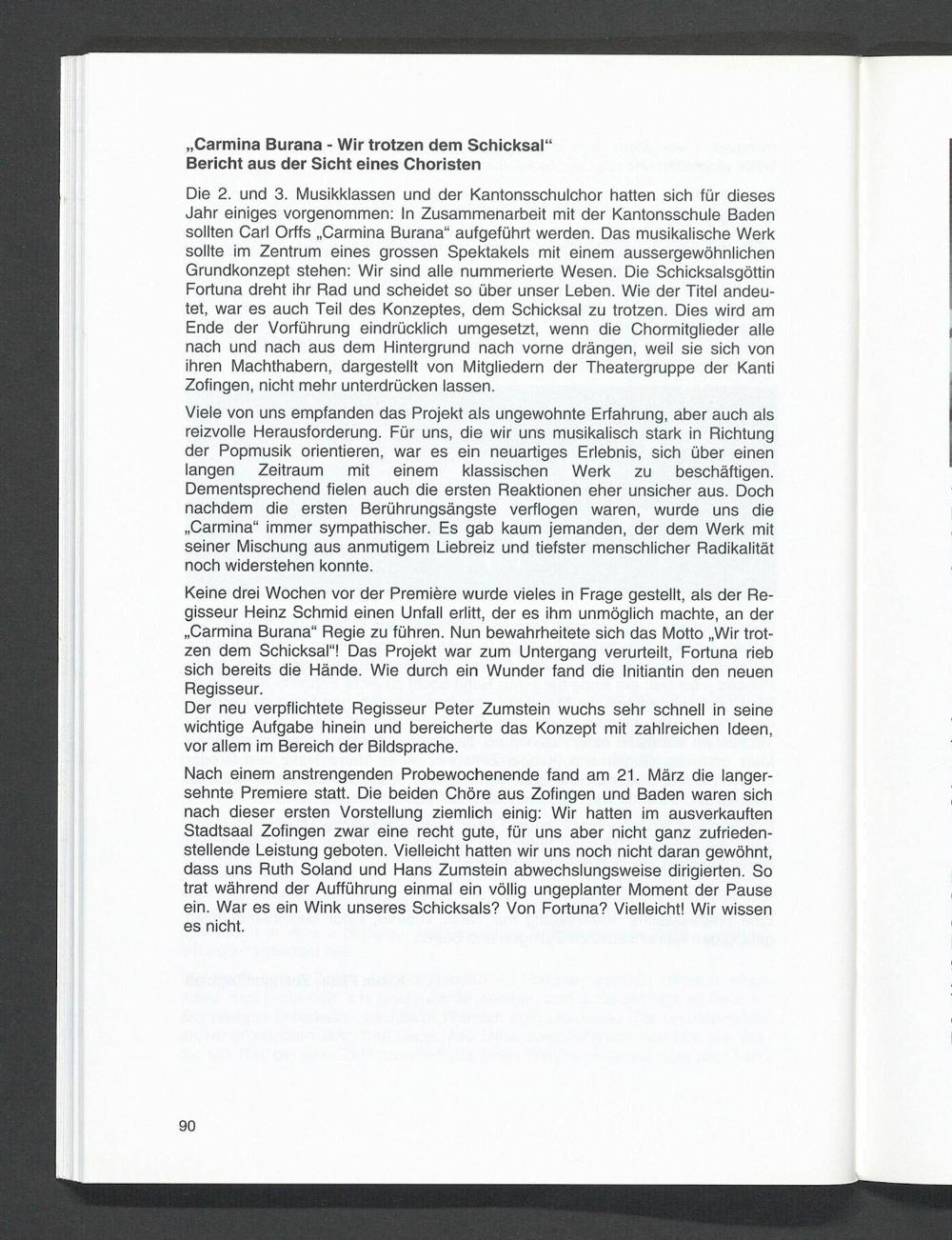 „Carmina Burana - Wir trotzen dem Schicksal“
Bericht aus der Sicht eines Choristen

Die 2. und 3. Musikklassen und der Kantonsschulchor hatten sich für dieses Jahr einiges vorgenommen: In Zusammenarbeit mit der Kantonsschule Baden sollten Carl Orffs „Carmina Burana“ aufgeführt werden. Das musikalische Werk sollte im Zentrum eines grossen Spektakels mit einem aussergewöhnlichen Grundkonzept stehen: Wir sind alle nummerierte Wesen. Die Schicksalsgöttin Fortuna dreht ihr Rad und scheidet so über unser Leben. Wie der Titel andeutet, war es auch Teil des Konzeptes, dem Schicksal zu trotzen. Dies wird am Ende der Vorführung eindrücklich umgesetzt, wenn die Chormitglieder alle nach und nach aus dem Hintergrund nach vorne drängen, weil sie sich von ihren Machthabern, dargestellt von Mitgliedern der Theatergruppe der Kanti Zofingen, nicht mehr unterdrücken lassen.

Viele von uns empfanden das Projekt als ungewohnte Erfahrung, aber auch als reizvolle Herausforderung. Für uns, die wir uns musikalisch stark in Richtung der Popmusik orientieren, war es ein neuartiges Erlebnis, sich über einen langen Zeitraum mit einem klassischen Werk zu beschäftigen. Dementsprechend fielen auch die ersten Reaktionen eher unsicher aus. Doch nachdem die ersten Berührungsängste verflogen waren, wurde uns die „Carmina“ immer sympathischer. Es gab kaum jemanden, der dem Werk mit seiner Mischung aus anmutigem Liebreiz und tiefster menschlicher Radikalität noch widerstehen konnte.

Keine drei Wochen vor der Première wurde vieles in Frage gestellt, als der Regisseur Heinz Schmid einen Unfall erlitt, der es ihm unmöglich machte, an der „Carmina Burana“ Regie zu führen. Nun bewahrheitete sich das Motto „Wir trotzen dem Schicksal“! Das Projekt war zum Untergang verurteilt, Fortuna rieb sich bereits die Hände. Wie durch ein Wunder fand die Initiantin den neuen Regisseur.
Der neu verpflichtete Regisseur Peter Zumstein wuchs sehr schnell in seine wichtige Aufgabe hinein und bereicherte das Konzept mit zahlreichen Ideen, vor allem im Bereich der Bildsprache.

Nach einem anstrengenden Probewochenende fand am 21. März die langersehnte Premiere statt. Die beiden Chöre aus Zofingen und Baden waren sich nach dieser ersten Vorstellung ziemlich einig: Wir hatten im ausverkauften Stadtsaal Zofingen zwar eine recht gute, für uns aber nicht ganz zufriedenstellende Leistung geboten. Vielleicht hatten wir uns noch nicht daran gewöhnt, dass uns Ruth Soland und Hans Zumstein abwechslungsweise dirigierten. So trat während der Aufführung einmal ein völlig ungeplanter Moment der Pause ein. War es ein Wink unseres Schicksals? Von Fortuna? Vielleicht! Wir wissen es nicht.

90